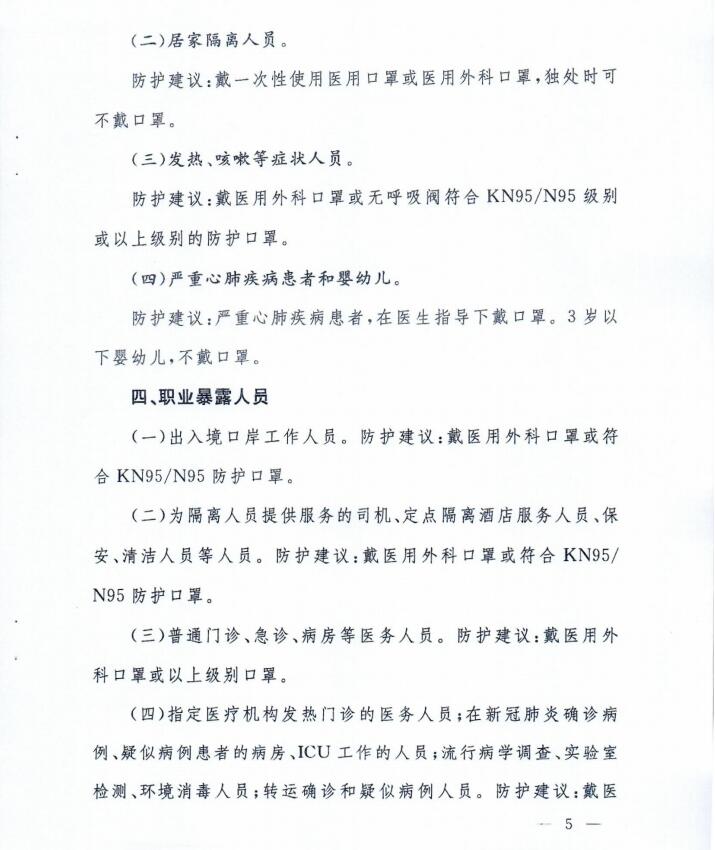 (二)居家隔离人员。

防护建议:戴一次性使用医用口罩或医用外科口罩,独处时可不戴口罩。

(三)发热、咳嗽等症状人员。

防护建议:戴医用外科口罩或无呼吸阀符合 KN95/N95 级别或以上级别的防护口罩。

(四)严重心肺疾病患者和婴幼儿。

防护建议:严重心肺疾病患者,在医生指导下戴口罩。3 岁以下婴幼儿,不戴口罩。

四、职业暴露人员

(一)出入境口岸工作人员。防护建议:戴医用外科口罩或符合 KN95/N95 防护口罩。

(二)为隔离人员提供服务的司机、定点隔离酒店服务人员、保安、清洁人员等人员。防护建议:戴医用外科口罩或符合 KN95/N95 防护口罩。

(三)普通门诊、急诊、病房等医务人员。防护建议:戴医用外科口罩或以上级别口罩。

(四)指定医疗机构发热门诊的医务人员;在新冠肺炎确诊病例、疑似病例患者的病房、ICU 工作的人员;流行病学调查、实验室检测、环境消毒人员;转运确诊和疑似病例人员。防护建议:戴医

— 5 —